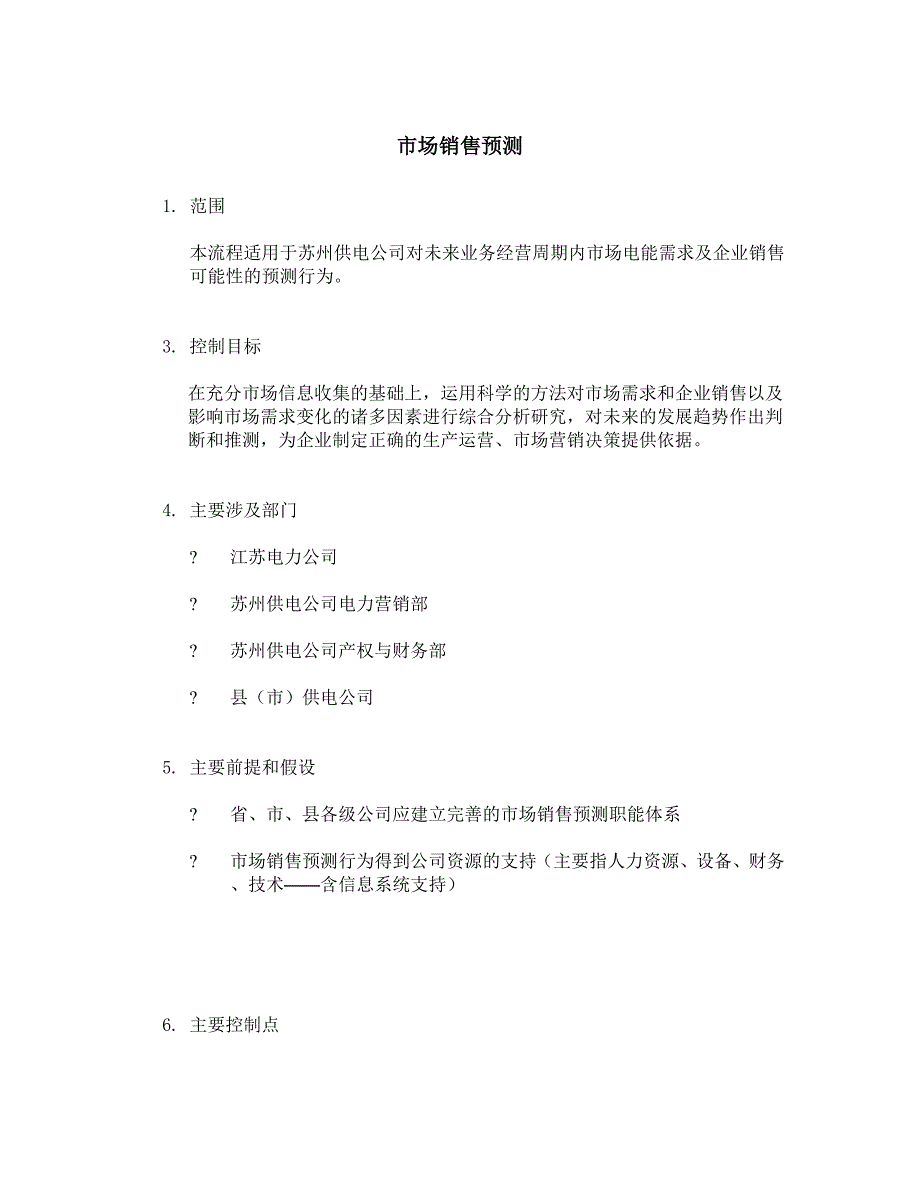 市场销售预测

1. 范围

本流程适用于苏州供电公司对未来业务经营周期内市场电能需求及企业销售可能性的预测行为。

3. 控制目标

在充分市场信息收集的基础上，运用科学的方法对市场需求和企业销售以及影响市场需求变化的诸多因素进行综合分析研究，对未来的发展趋势作出判断和推测，为企业制定正确的生产运营、市场营销决策提供依据。

4. 主要涉及部门

? 江苏电力公司

? 苏州供电公司电力营销部

? 苏州供电公司产权与财务部

? 县（市）供电公司

5. 主要前提和假设

? 省、市、县各级公司应建立完善的市场销售预测职能体系

? 市场销售预测行为得到公司资源的支持（主要指人力资源、设备、财务、技术——含信息系统支持）

6. 主要控制点